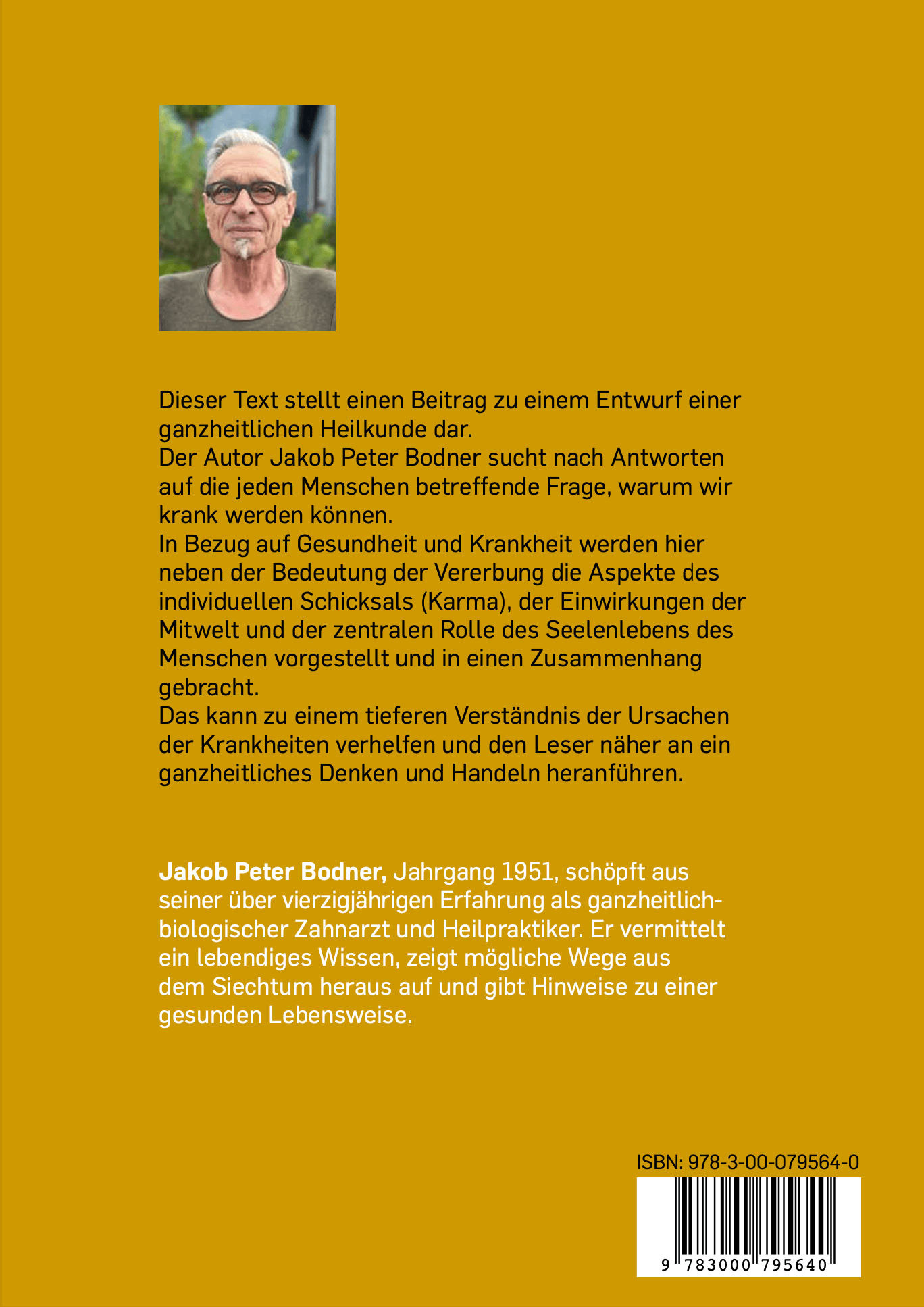 Dieser Text stellt einen Beitrag zu einem Entwurf einer ganzheitlichen Heilkunde dar.
Der Autor Jakob Peter Bodner sucht nach Antworten auf die jeden Menschen betreffende Frage, warum wir krank werden können.
In Bezug auf Gesundheit und Krankheit werden hier neben der Bedeutung der Vererbung die Aspekte des individuellen Schicksals (Karma), der Einwirkungen der Mitwelt und der zentralen Rolle des Seelenlebens des Menschen vorgestellt und in einen Zusammenhang gebracht.
Das kann zu einem tieferen Verständnis der Ursachen der Krankheiten verhelfen und den Leser näher an ein ganzheitliches Denken und Handeln heranführen.

Jakob Peter Bodner, Jahrgang 1951, schöpft aus seiner über vierzigjährigen Erfahrung als ganzheitlich-biologischer Zahnarzt und Heilpraktiker. Er vermittelt ein lebendiges Wissen, zeigt mögliche Wege aus dem Siechtum heraus auf und gibt Hinweise zu einer gesunden Lebensweise.

ISBN: 978-3-00-079564-0

9 783000 795640